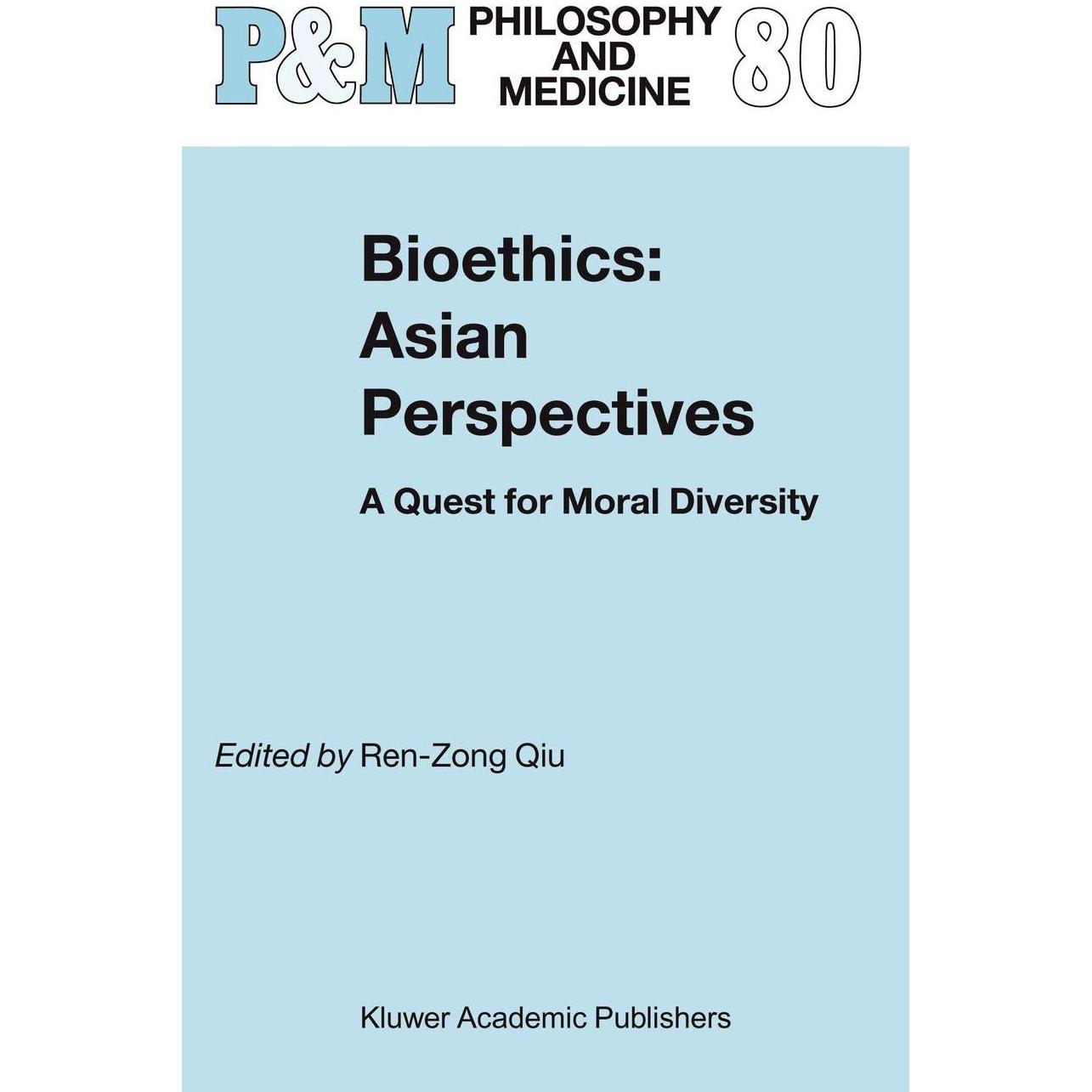 P&M PHILOSOPHY AND MEDICINE 80

Bioethics: Asian Perspectives

A Quest for Moral Diversity

Edited by Ren-Zong Qiu

Kluwer Academic Publishers